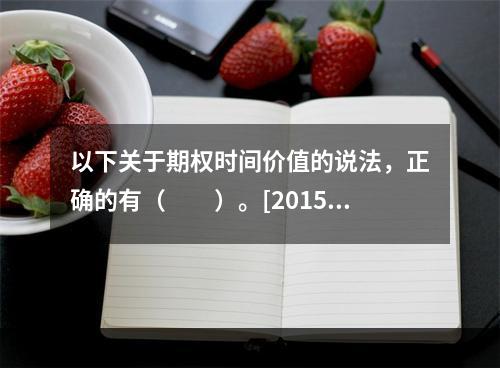 以下关于期权时间价值的说法，正确的有（　　）。[2015...